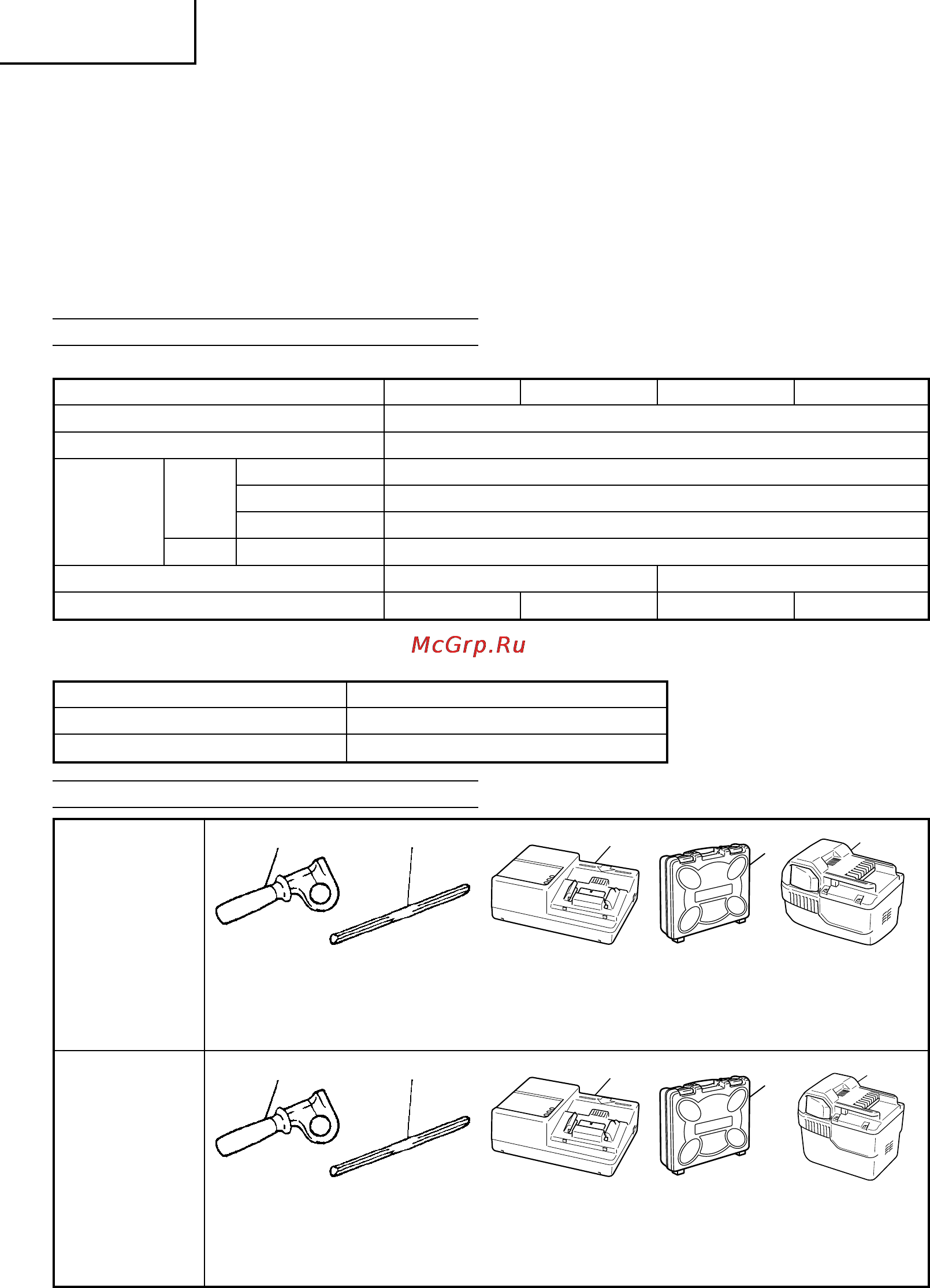 McGrp.Ru